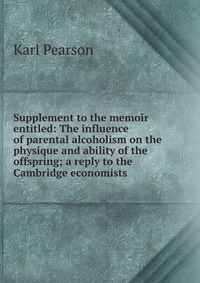 Karl Pearson

Supplement to the memoir entitled: The influence of parental alcoholism on the physique and ability of the offspring; a reply to the Cambridge economists